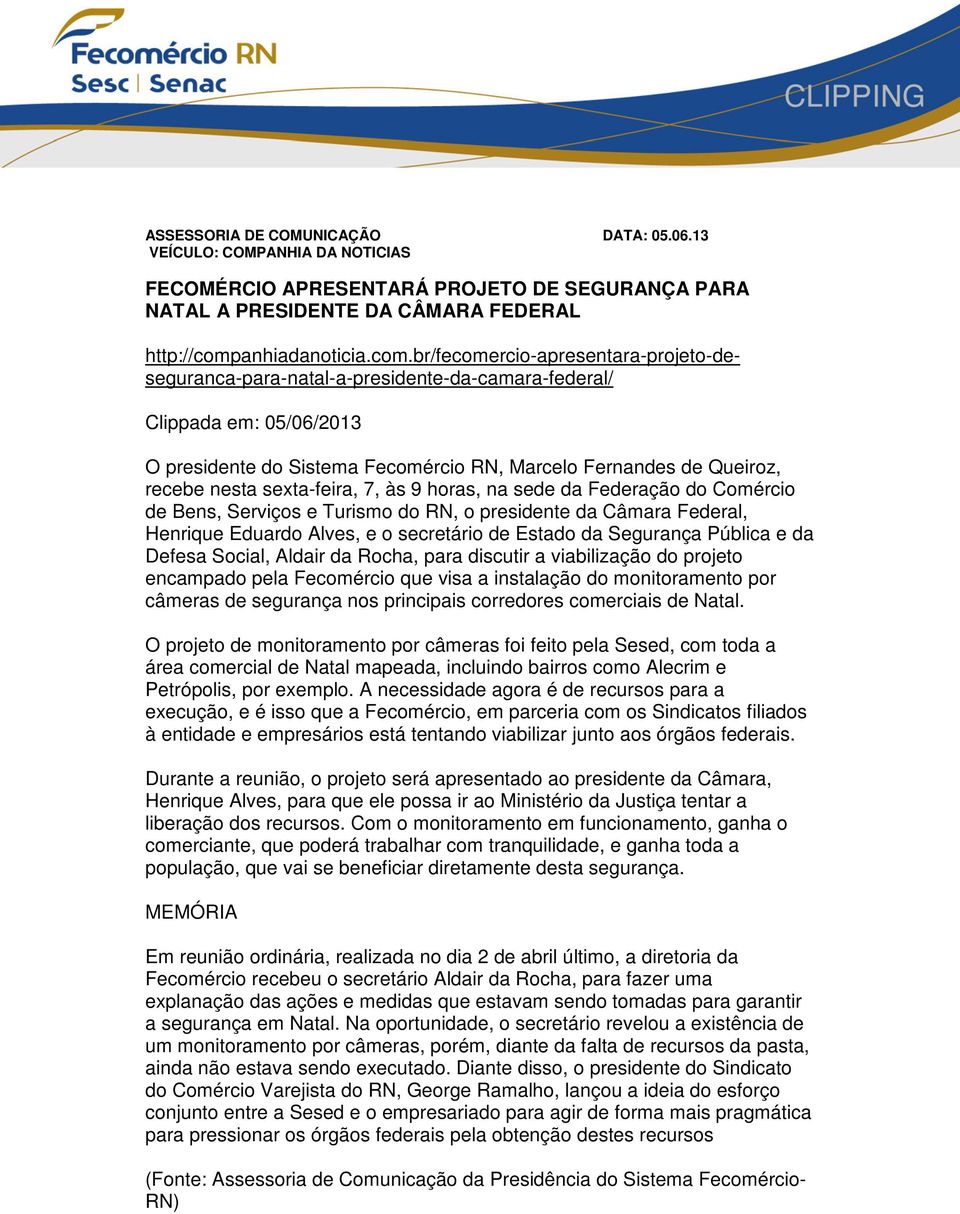 Fecomércio RN
Sesc | Senac

CLIPPING

ASSESSORIA DE COMUNICAÇÃO DATA: 05.06.13
VEÍCULO: COMPANHIA DA NOTICIAS

FECOMÉRCIO APRESENTARÁ PROJETO DE SEGURANÇA PARA NATAL A PRESIDENTE DA CÂMARA FEDERAL

http://companhiadanoticia.com.br/fecomercio-apresentara-projeto-de-seguranca-para-natal-a-presidente-da-camara-federal/

Clippada em: 05/06/2013

O presidente do Sistema Fecomércio RN, Marcelo Fernandes de Queiroz, recebe nesta sexta-feira, 7, às 9 horas, na sede da Federação do Comércio de Bens, Serviços e Turismo do RN, o presidente da Câmara Federal, Henrique Eduardo Alves, e o secretário de Estado da Segurança Pública e da Defesa Social, Aldair da Rocha, para discutir a viabilização do projeto encampado pela Fecomércio que visa a instalação do monitoramento por câmeras de segurança nos principais corredores comerciais de Natal.

O projeto de monitoramento por câmeras foi feito pela Sesed, com toda a área comercial de Natal mapeada, incluindo bairros como Alecrim e Petrópolis, por exemplo. A necessidade agora é de recursos para a execução, e é isso que a Fecomércio, em parceria com os Sindicatos filiados à entidade e empresários está tentando viabilizar junto aos órgãos federais.

Durante a reunião, o projeto será apresentado ao presidente da Câmara, Henrique Alves, para que ele possa ir ao Ministério da Justiça tentar a liberação dos recursos. Com o monitoramento em funcionamento, ganha o comerciante, que poderá trabalhar com tranquilidade, e ganha toda a população, que vai se beneficiar diretamente desta segurança.

MEMÓRIA

Em reunião ordinária, realizada no dia 2 de abril último, a diretoria da Fecomércio recebeu o secretário Aldair da Rocha, para fazer uma explanação das ações e medidas que estavam sendo tomadas para garantir a segurança em Natal. Na oportunidade, o secretário revelou a existência de um monitoramento por câmeras, porém, diante da falta de recursos da pasta, ainda não estava sendo executado. Diante disso, o presidente do Sindicato do Comércio Varejista do RN, George Ramalho, lançou a ideia do esforço conjunto entre a Sesed e o empresariado para agir de forma mais pragmática para pressionar os órgãos federais pela obtenção destes recursos

(Fonte: Assessoria de Comunicação da Presidência do Sistema Fecomércio-RN)